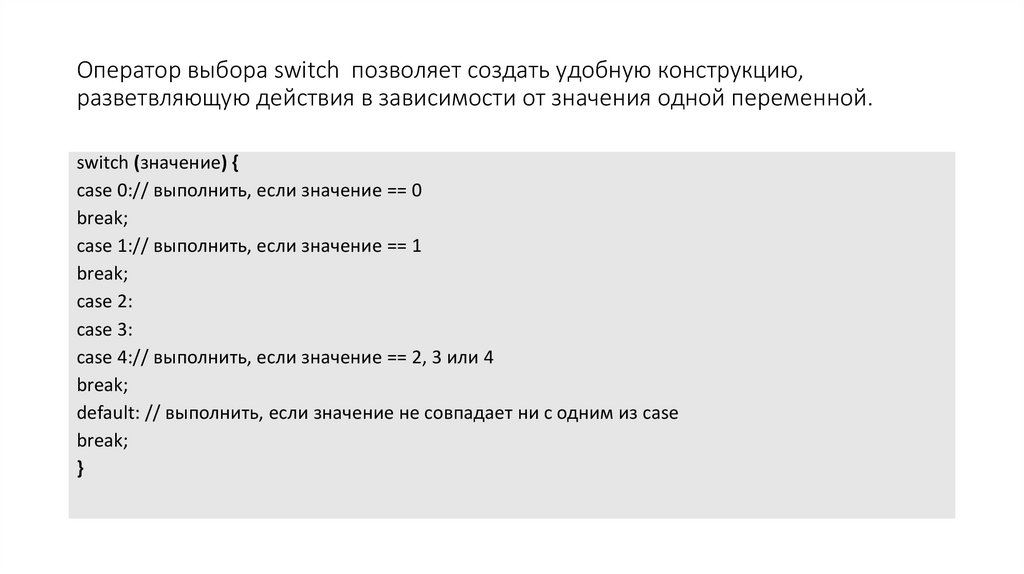 Оператор выбора switch позволяет создать удобную конструкцию, разветвляющую действия в зависимости от значения одной переменной.

switch (значение) {
case 0:// выполнить, если значение == 0
break;
case 1:// выполнить, если значение == 1
break;
case 2:
case 3:
case 4:// выполнить, если значение == 2, 3 или 4
break;
default: // выполнить, если значение не совпадает ни с одним из case
break;
}